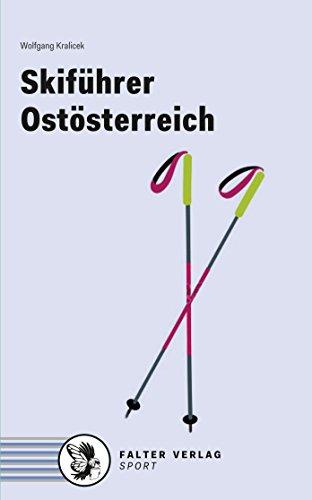 Wolfgang Kralicek

Skiführer
Ostösterreich

FALTER VERLAG
SPORT